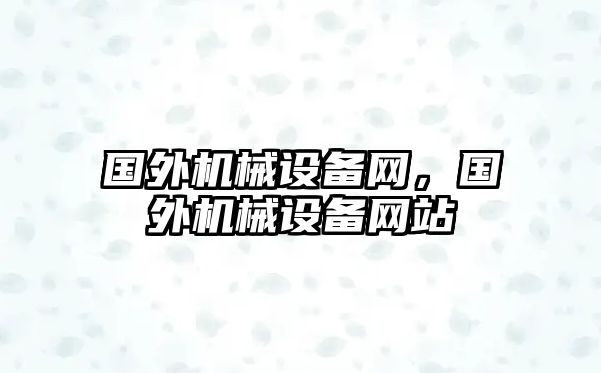 国外机械设备网，国外机械设备网站